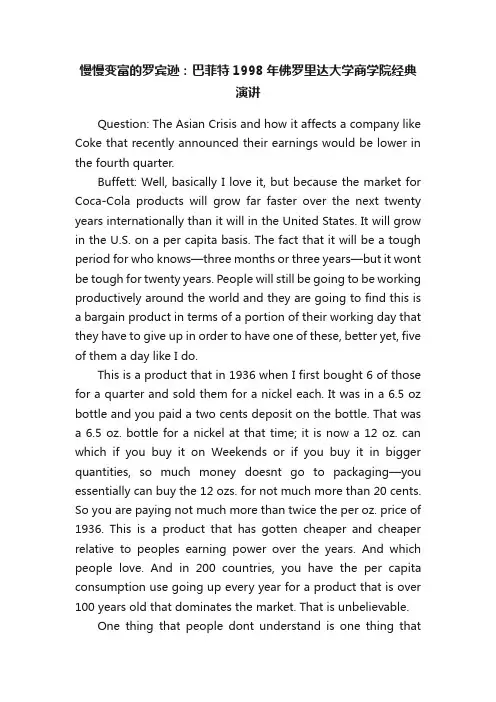 慢慢变富的罗宾逊：巴菲特 1998 年佛罗里达大学商学院经典演讲

Question: The Asian Crisis and how it affects a company like Coke that recently announced their earnings would be lower in the fourth quarter.

Buffett: Well, basically I love it, but because the market for Coca-Cola products will grow far faster over the next twenty years internationally than it will in the United States. It will grow in the U.S. on a per capita basis. The fact that it will be a tough period for who knows—three months or three years—but it wont be tough for twenty years. People will still be going to be working productively around the world and they are going to find this is a bargain product in terms of a portion of their working day that they have to give up in order to have one of these, better yet, five of them a day like I do.

This is a product that in 1936 when I first bought 6 of those for a quarter and sold them for a nickel each. It was in a 6.5 oz bottle and you paid a two cents deposit on the bottle. That was a 6.5 oz. bottle for a nickel at that time; it is now a 12 oz. can which if you buy it on Weekends or if you buy it in bigger quantities, so much money doesnt go to packaging—you essentially can buy the 12 ozs. for not much more than 20 cents. So you are paying not much more than twice the per oz. price of 1936. This is a product that has gotten cheaper and cheaper relative to peoples earning power over the years. And which people love. And in 200 countries, you have the per capita consumption use going up every year for a product that is over 100 years old that dominates the market. That is unbelievable.

One thing that people dont understand is one thing that